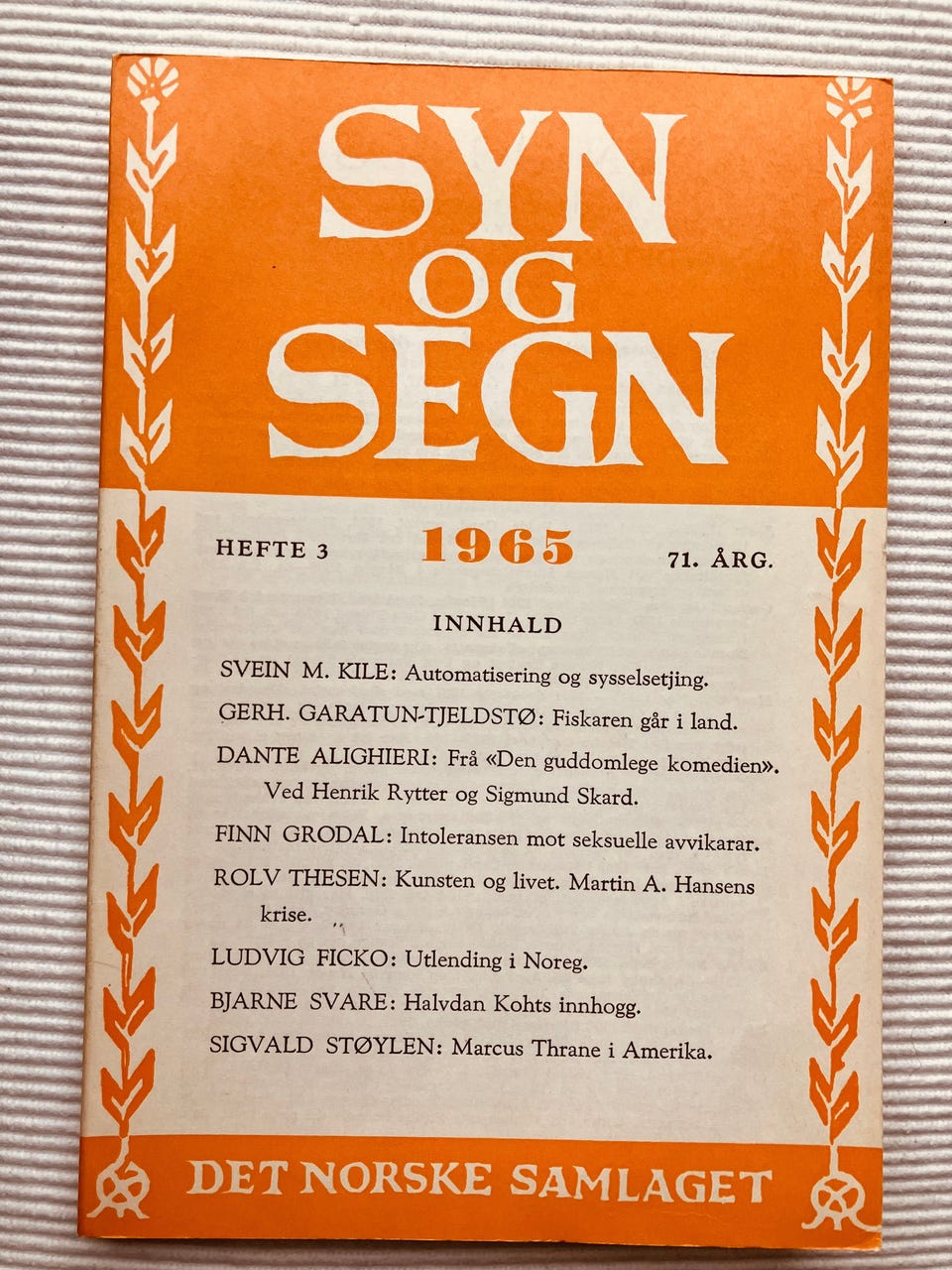 SYN OG SEGN

HEFTE 3 1965 71. ÅRG.

INNHALD

SVEIN M. KILE: Automatisering og sysselsetjing.

GERH. GARATUN-TJELDSTØ: Fiskaren går i land.

DANTE ALIGHIERI: Frå «Den guddomlege komedien». Ved Henrik Rytter og Sigmund Skard.

FINN GRODAL: Intoleransen mot seksuelle avvikarar.

ROLV THESEN: Kunsten og livet. Martin A. Hansens krise.

LUDVIG FICKO: Utlending i Noreg.

BJARNE SVARE: Halvdan Kohts innhogg.

SIGVALD STØYLEN: Marcus Thrane i Amerika.

DET NORSKE SAMLAGET